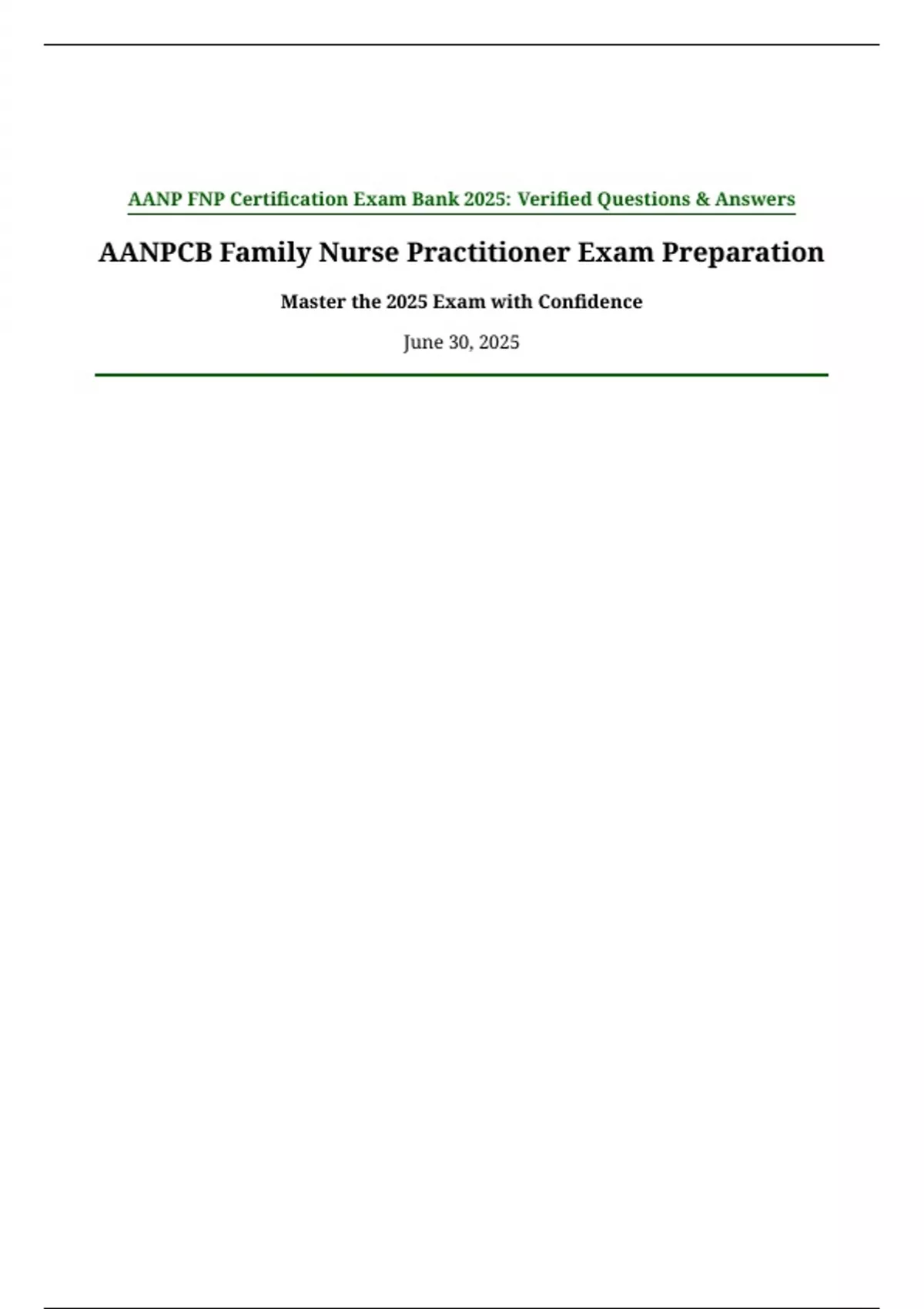 AANP FNP Certification Exam Bank 2025: Verified Questions & Answers

AANPCB Family Nurse Practitioner Exam Preparation

Master the 2025 Exam with Confidence

June 30, 2025